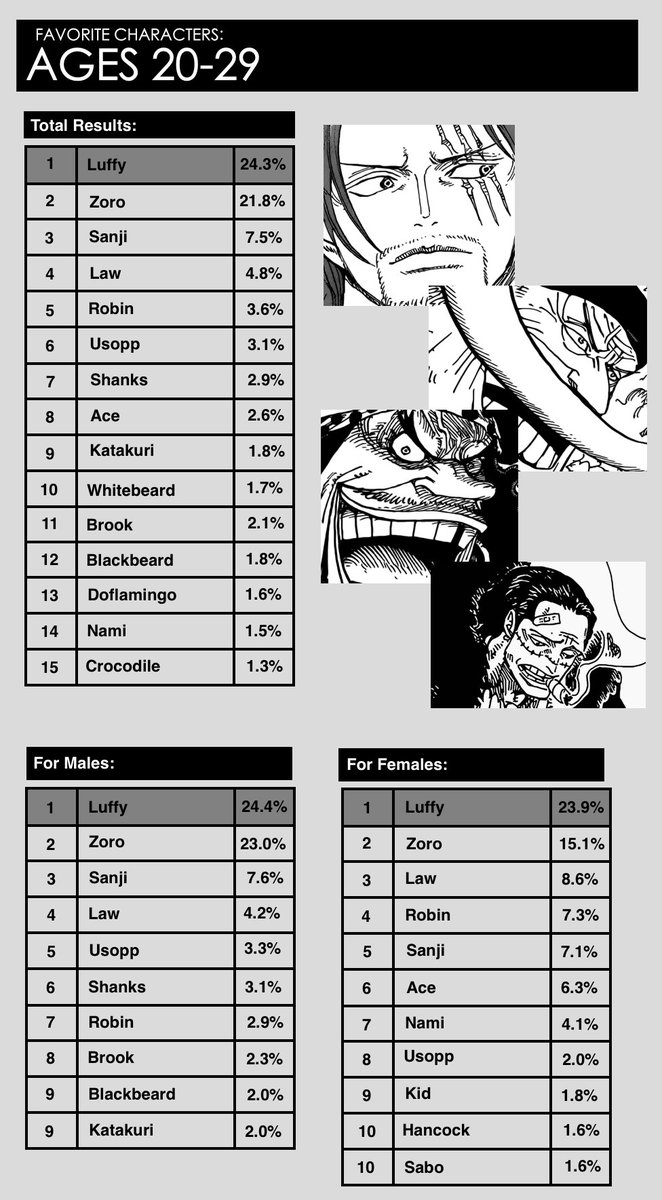 FAVORITE CHARACTERS:
AGES 20-29

Total Results:

| 1 | Luffy | 24.3% |
|---|---|---|
| 2 | Zoro | 21.8% |
| 3 | Sanji | 7.5% |
| 4 | Law | 4.8% |
| 5 | Robin | 3.6% |
| 6 | Usopp | 3.1% |
| 7 | Shanks | 2.9% |
| 8 | Ace | 2.6% |
| 9 | Katakuri | 1.8% |
| 10 | Whitebeard | 1.7% |
| 11 | Brook | 2.1% |
| 12 | Blackbeard | 1.8% |
| 13 | Doflamingo | 1.6% |
| 14 | Nami | 1.5% |
| 15 | Crocodile | 1.3% |

For Males:

| 1 | Luffy | 24.4% |
|---|---|---|
| 2 | Zoro | 23.0% |
| 3 | Sanji | 7.6% |
| 4 | Law | 4.2% |
| 5 | Usopp | 3.3% |
| 6 | Shanks | 3.1% |
| 7 | Robin | 2.9% |
| 8 | Brook | 2.3% |
| 9 | Blackbeard | 2.0% |
| 9 | Katakuri | 2.0% |

For Females:

| 1 | Luffy | 23.9% |
|---|---|---|
| 2 | Zoro | 15.1% |
| 3 | Law | 8.6% |
| 4 | Robin | 7.3% |
| 5 | Sanji | 7.1% |
| 6 | Ace | 6.3% |
| 7 | Nami | 4.1% |
| 8 | Usopp | 2.0% |
| 9 | Kid | 1.8% |
| 10 | Hancock | 1.6% |
| 10 | Sabo | 1.6% |